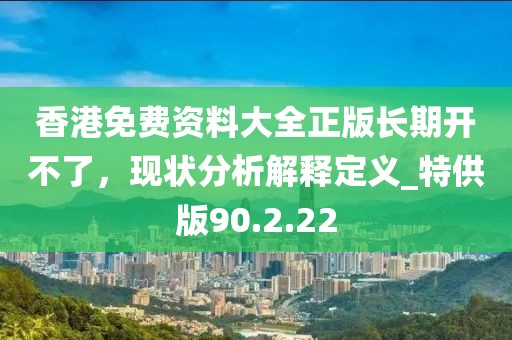 香港免费资料大全正版长期开不了，现状分析解释定义_特供版90.2.22